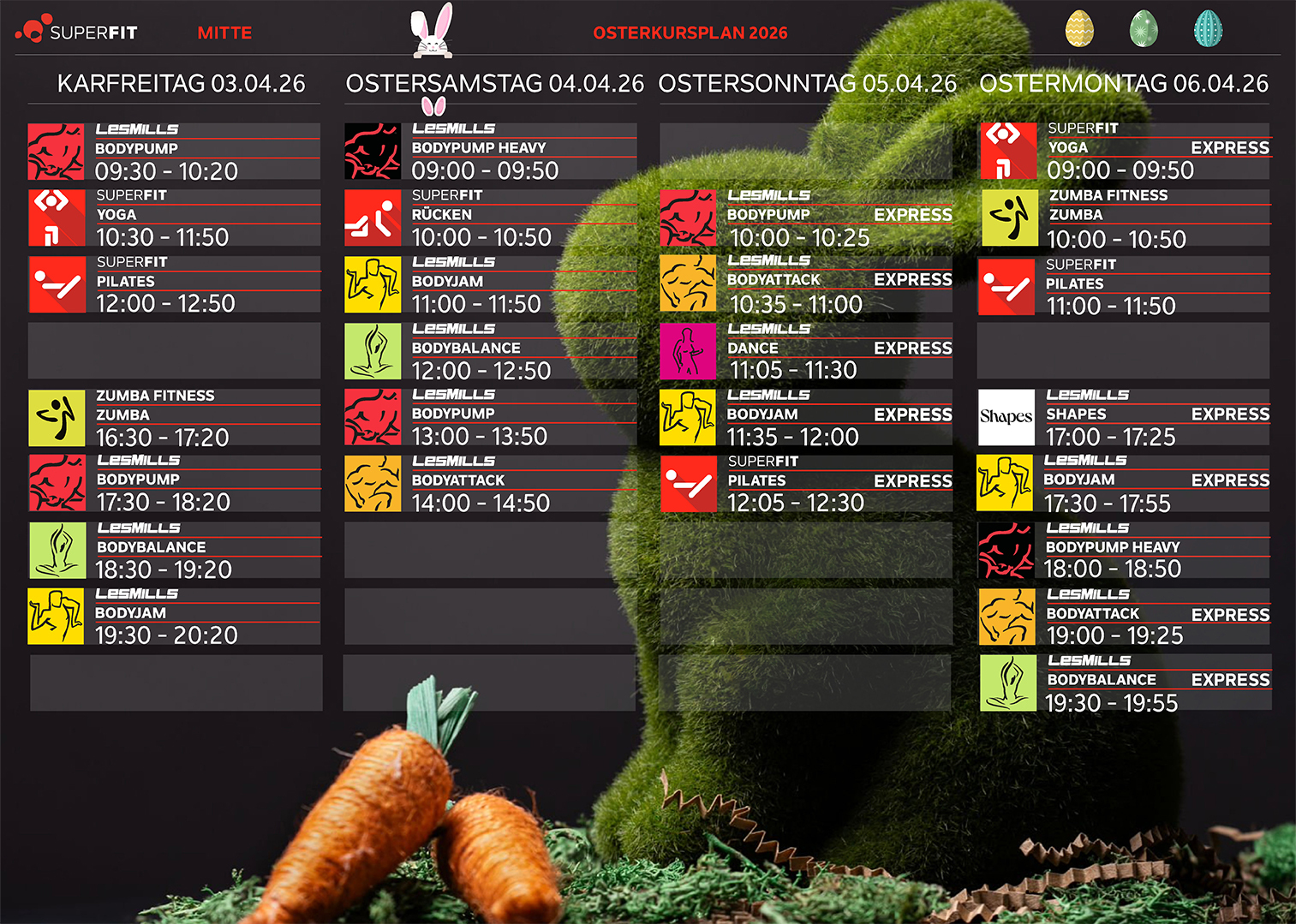 SUPERFIT MITTE OSTERKURSPLAN 2026

KARFREITAG 03.04.26

LESMILLS
BODYPUMP
09:30 - 10:20

SUPERFIT
YOGA
10:30 - 11:50

SUPERFIT
PILATES
12:00 - 12:50

ZUMBA FITNESS
ZUMBA
16:30 - 17:20

LESMILLS
BODYPUMP
17:30 - 18:20

LESMILLS
BODYBALANCE
18:30 - 19:20

LESMILLS
BODYJAM
19:30 - 20:20

OSTERSAMSTAG 04.04.26

LESMILLS
BODYPUMP HEAVY
09:00 - 09:50

SUPERFIT
RÜCKEN
10:00 - 10:50

LESMILLS
BODYJAM
11:00 - 11:50

LESMILLS
BODYBALANCE
12:00 - 12:50

LESMILLS
BODYPUMP
13:00 - 13:50

LESMILLS
BODYATTACK
14:00 - 14:50

OSTERSONNTAG 05.04.26

LESMILLS
BODYPUMP EXPRESS
10:00 - 10:25

LESMILLS
BODYATTACK EXPRESS
10:35 - 11:00

LESMILLS
DANCE EXPRESS
11:05 - 11:30

LESMILLS
BODYJAM EXPRESS
11:35 - 12:00

SUPERFIT
PILATES EXPRESS
12:05 - 12:30

OSTERMONTAG 06.04.26

SUPERFIT
YOGA EXPRESS
09:00 - 09:50

ZUMBA FITNESS
ZUMBA
10:00 - 10:50

SUPERFIT
PILATES
11:00 - 11:50

Shapes
LESMILLS
SHAPES EXPRESS
17:00 - 17:25

LESMILLS
BODYJAM EXPRESS
17:30 - 17:55

LESMILLS
BODYPUMP HEAVY
18:00 - 18:50

LESMILLS
BODYATTACK EXPRESS
19:00 - 19:25

LESMILLS
BODYBALANCE EXPRESS
19:30 - 19:55